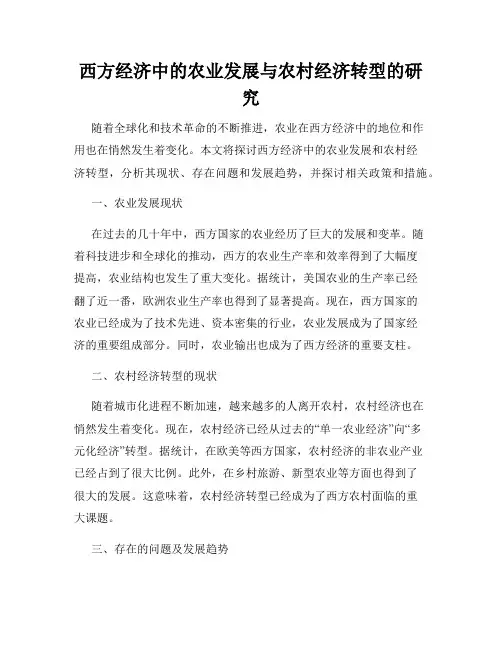 西方经济中的农业发展与农村经济转型的研究

随着全球化和技术革命的不断推进，农业在西方经济中的地位和作用也在悄然发生着变化。本文将探讨西方经济中的农业发展和农村经济转型，分析其现状、存在问题和发展趋势，并探讨相关政策和措施。

一、农业发展现状

在过去的几十年中，西方国家的农业经历了巨大的发展和变革。随着科技进步和全球化的推动，西方的农业生产率和效率得到了大幅度提高，农业结构也发生了重大变化。据统计，美国农业的生产率已经翻了近一番，欧洲农业生产率也得到了显著提高。现在，西方国家的农业已经成为了技术先进、资本密集的行业，农业发展成为了国家经济的重要组成部分。同时，农业输出也成为了西方经济的重要支柱。

二、农村经济转型的现状

随着城市化进程不断加速，越来越多的人离开农村，农村经济也在悄然发生着变化。现在，农村经济已经从过去的“单一农业经济”向“多元化经济”转型。据统计，在欧美等西方国家，农村经济的非农业产业已经占到了很大比例。此外，在乡村旅游、新型农业等方面也得到了很大的发展。这意味着，农村经济转型已经成为了西方农村面临的重大课题。

三、存在的问题及发展趋势